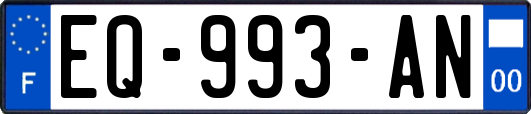 F
EQ-993-AN
00